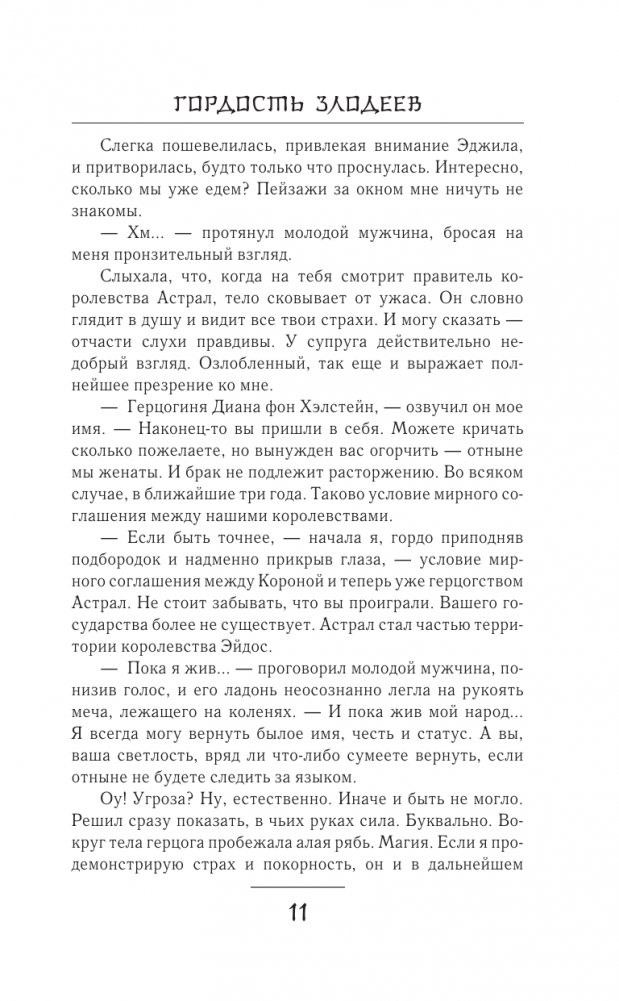 ГОРДОСТЬ ЗЛОДЕЕВ

Слегка пошевелилась, привлекая внимание Эджила, и притворилась, будто только что проснулась. Интересно, сколько мы уже едем? Пейзажи за окном мне ничуть не знакомы.

— Хм... — протянул молодой мужчина, бросая на меня пронзительный взгляд.

Слыхала, что, когда на тебя смотрит правитель королевства Астрал, тело сковывает от ужаса. Он словно глядит в душу и видит все твои страхи. И могу сказать — отчасти слухи правдивы. У супруга действительно недобрый взгляд. Озлобленный, так еще и выражает полнейшее презрение ко мне.

— Герцогиня Диана фон Хэлстейн, — озвучил он мое имя. — Наконец-то вы пришли в себя. Можете кричать сколько пожелаете, но вынужден вас огорчить — отныне мы женаты. И брак не подлежит расторжению. Во всяком случае, в ближайшие три года. Таково условие мирного соглашения между нашими королевствами.

— Если быть точнее, — начала я, гордо приподняв подбородок и надменно прикрыв глаза, — условие мирного соглашения между Короной и теперь уже герцогством Астрал. Не стоит забывать, что вы проиграли. Вашего государства более не существует. Астрал стал частью территории королевства Эйдос.

— Пока я жив... — проговорил молодой мужчина, понизив голос, и его ладонь неосознанно легла на рукоять меча, лежащего на коленях. — И пока жив мой народ... Я всегда могу вернуть былое имя, честь и статус. А вы, ваша светлость, вряд ли что-либо сумеете вернуть, если отныне не будете следить за языком.

Оу! Угроза? Ну, естественно. Иначе и быть не могло. Решил сразу показать, в чьих руках сила. Буквально. Вокруг тела герцога пробежала алая рябь. Магия. Если я продемонстрирую страх и покорность, он и в дальнейшем

11